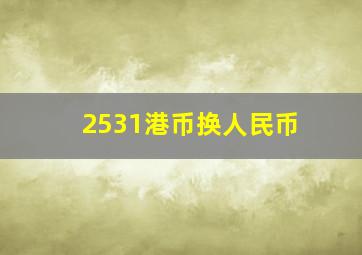 2531港币换人民币